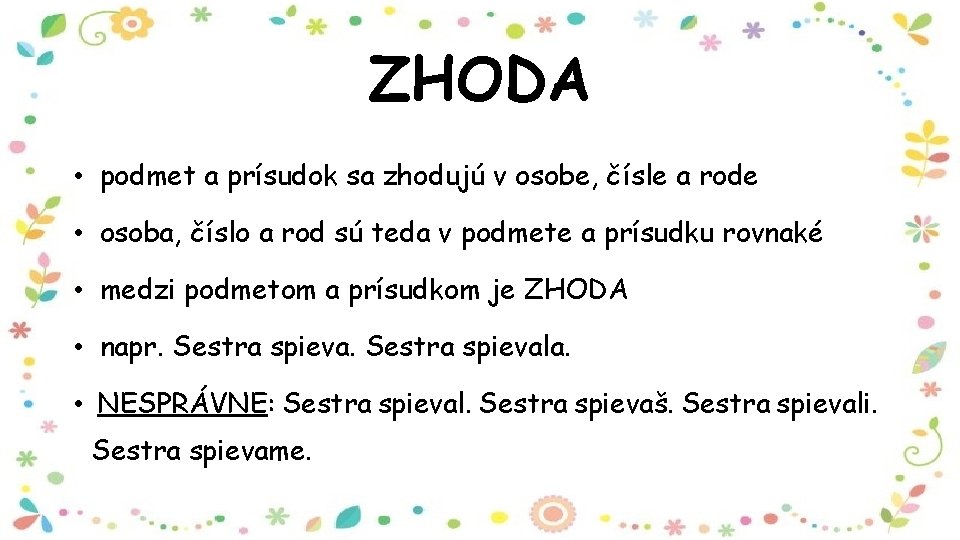 ZHODA

• podmet a prísudok sa zhodujú v osobe, čísle a rode

• osoba, číslo a rod sú teda v podmete a prísudku rovnaké

• medzi podmetom a prísudkom je ZHODA

• napr. Sestra spieva. Sestra spievala.

• NESPRÁVNE: Sestra spieval. Sestra spievaš. Sestra spievali. Sestra spievame.